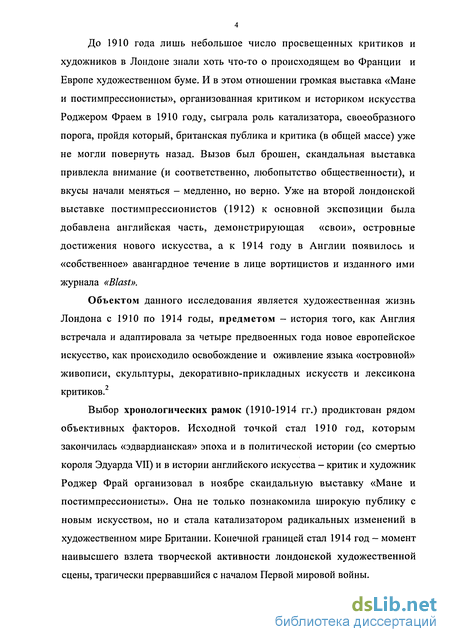 4

До 1910 года лишь небольшое число просвещенных критиков и художников в Лондоне знали хоть что-то о происходящем во Франции и Европе художественном буме. И в этом отношении громкая выставка «Мане и постимпрессионисты», организованная критиком и историком искусства Роджером Фраем в 1910 году, сыграла роль катализатора, своеобразного порога, пройдя который, британская публика и критика (в общей массе) уже не могли повернуть назад. Вызов был брошен, скандальная выставка привлекла внимание (и соответственно, любопытство общественности), и вкусы начали меняться – медленно, но верно. Уже на второй лондонской выставке постимпрессионистов (1912) к основной экспозиции была добавлена английская часть, демонстрирующая «свои», островные достижения нового искусства, а к 1914 году в Англии появилось и «собственное» авангардное течение в лице вортицистов и изданного ими журнала «Blast».

Объектом данного исследования является художественная жизнь Лондона с 1910 по 1914 годы, предметом – история того, как Англия встречала и адаптировала за четыре предвоенных года новое европейское искусство, как происходило освобождение и оживление языка «островной» живописи, скульптуры, декоративно-прикладных искусств и лексикона критиков.$^2$

Выбор хронологических рамок (1910-1914 гг.) продиктован рядом объективных факторов. Исходной точкой стал 1910 год, которым закончилась «эдвардианская» эпоха и в политической истории (со смертью короля Эдуарда VII) и в истории английского искусства – критик и художник Роджер Фрай организовал в ноябре скандальную выставку «Мане и постимпрессионисты». Она не только познакомила широкую публику с новым искусством, но и стала катализатором радикальных изменений в художественном мире Британии. Конечной границей стал 1914 год – момент наивысшего взлета творческой активности лондонской художественной сцены, трагически прервавшийся с началом Первой мировой войны.

dsLib.net
библиотека диссертаций